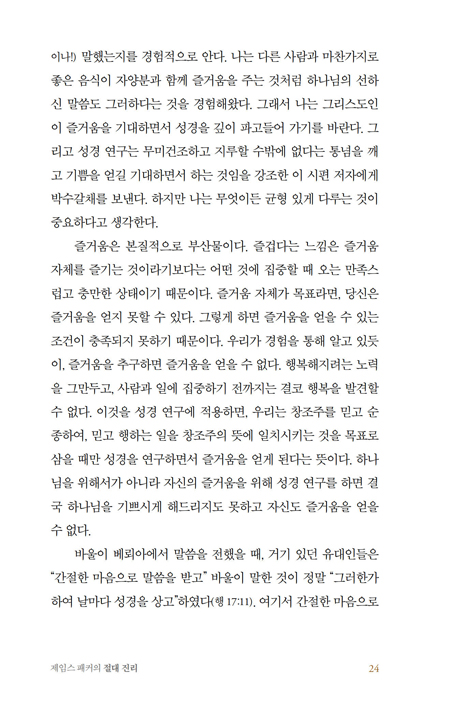 이나!) 말했는지를 경험적으로 안다. 나는 다른 사람과 마찬가지로 좋은 음식이 자양분과 함께 즐거움을 주는 것처럼 하나님의 선하신 말씀도 그러하다는 것을 경험해왔다. 그래서 나는 그리스도인이 즐거움을 기대하면서 성경을 깊이 파고들어 가기를 바란다. 그리고 성경 연구는 무미건조하고 지루할 수밖에 없다는 통념을 깨고 기쁨을 얻길 기대하면서 하는 것임을 강조한 이 시편 저자에게 박수갈채를 보낸다. 하지만 나는 무엇이든 균형 있게 다루는 것이 중요하다고 생각한다.

즐거움은 본질적으로 부산물이다. 즐겁다는 느낌은 즐거움 자체를 즐기는 것이라기보다는 어떤 것에 집중할 때 오는 만족스럽고 충만한 상태이기 때문이다. 즐거움 자체가 목표라면, 당신은 즐거움을 얻지 못할 수 있다. 그렇게 하면 즐거움을 얻을 수 있는 조건이 충족되지 못하기 때문이다. 우리가 경험을 통해 알고 있듯이, 즐거움을 추구하면 즐거움을 얻을 수 없다. 행복해지려는 노력을 그만두고, 사람과 일에 집중하기 전까지는 결코 행복을 발견할 수 없다. 이것을 성경 연구에 적용하면, 우리는 창조주를 믿고 순종하여, 믿고 행하는 일을 창조주의 뜻에 일치시키는 것을 목표로 삼을 때만 성경을 연구하면서 즐거움을 얻게 된다는 뜻이다. 하나님을 위해서가 아니라 자신의 즐거움을 위해 성경 연구를 하면 결국 하나님을 기쁘시게 해드리지도 못하고 자신도 즐거움을 얻을 수 없다.

바울이 베뢰아에서 말씀을 전했을 때, 거기 있던 유대인들은 "간절한 마음으로 말씀을 받고" 바울이 말한 것이 정말 "그러한가 하여 날마다 성경을 상고"하였다(행 17:11). 여기서 간절한 마음으로

제임스 패커의 절대 진리 24